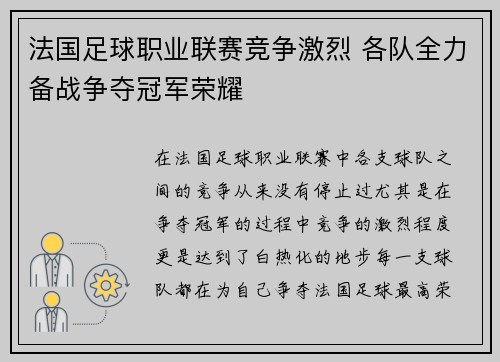 法国足球职业联赛竞争激烈 各队全力备战争夺冠军荣耀

在法国足球职业联赛中各支球队之间的竞争从来没有停止过尤其是在争夺冠军的过程中竞争的激烈程度更是达到了白热化的地步每一支球队都在为自己争夺法国足球最高荣